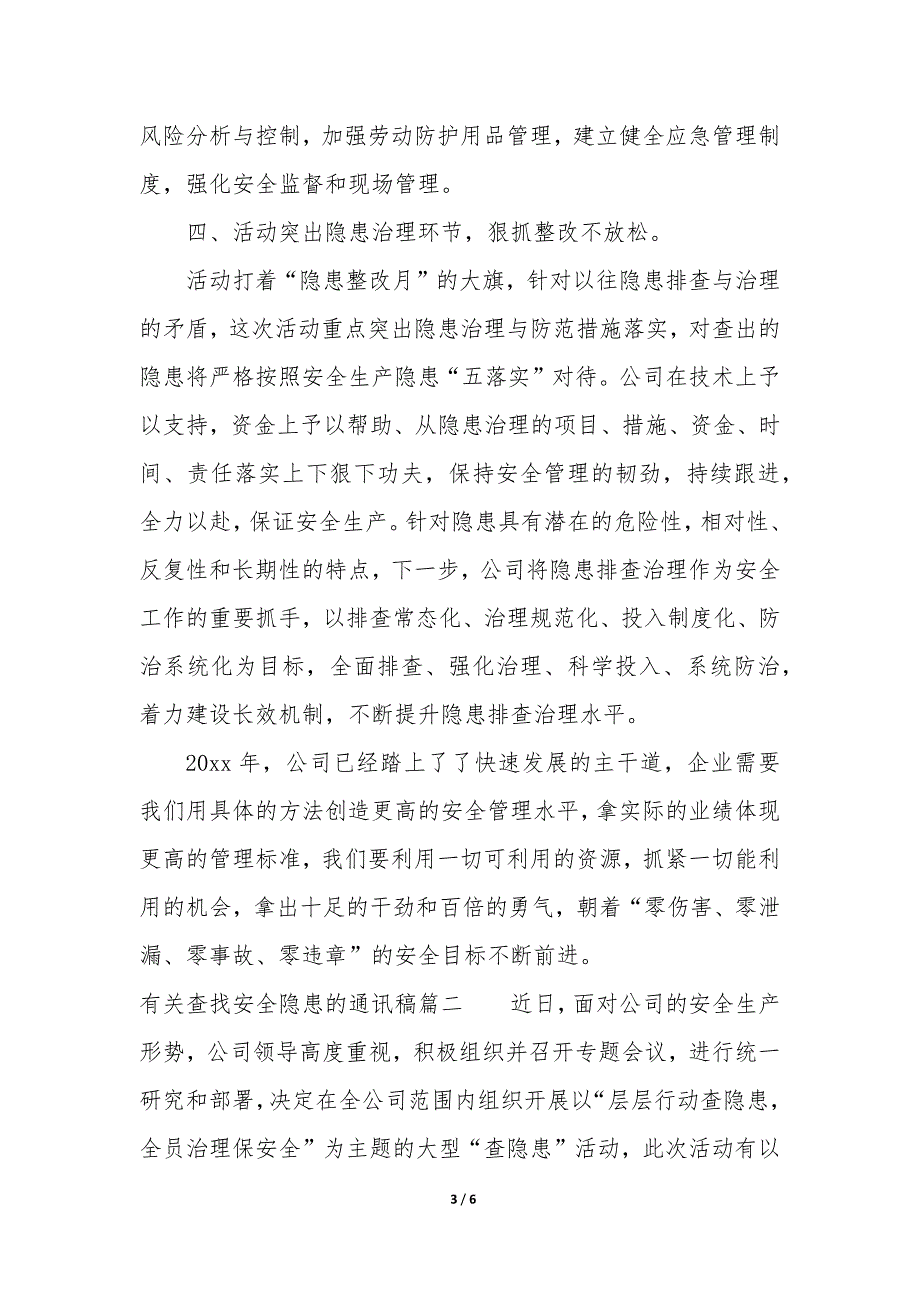 风险分析与控制，加强劳动防护用品管理，建立健全应急管理制度，强化安全监督和现场管理。

四、活动突出隐患治理环节，狠抓整改不放松。

活动打着“隐患整改月”的大旗，针对以往隐患排查与治理的矛盾，这次活动重点突出隐患治理与防范措施落实，对查出的隐患将严格按照安全生产隐患“五落实”对待。公司在技术上予以支持，资金上予以帮助、从隐患治理的项目、措施、资金、时间、责任落实上下狠下功夫，保持安全管理的韧劲，持续跟进，全力以赴，保证安全生产。针对隐患具有潜在的危险性，相对性、反复性和长期性的特点，下一步，公司将隐患排查治理作为安全工作的重要抓手，以排查常态化、治理规范化、投入制度化、防治系统化为目标，全面排查、强化治理、科学投入、系统防治，着力建设长效机制，不断提升隐患排查治理水平。

20xx 年，公司已经踏上了了快速发展的主干道，企业需要我们用具体的方法创造更高的安全管理水平，拿实际的业绩体现更高的管理标准，我们要利用一切可利用的资源，抓紧一切能利用的机会，拿出十足的干劲和百倍的勇气，朝着“零伤害、零泄漏、零事故、零违章”的安全目标不断前进。

有关查找安全隐患的通讯稿篇二　　近日，面对公司的安全生产形势，公司领导高度重视，积极组织并召开专题会议，进行统一研究和部署，决定在全公司范围内组织开展以“层层行动查隐患，全员治理保安全”为主题的大型“查隐患”活动，此次活动有以

3 / 6